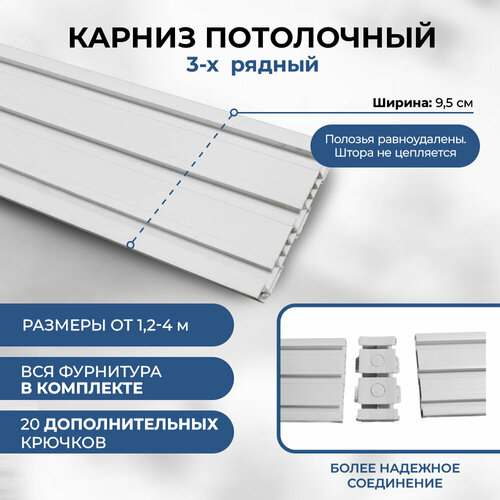 КАРНИЗ ПОТОЛОЧНЫЙ
3-х рядный

Ширина: 9,5 см

Полозья равноудалены. Штора не цепляется

РАЗМЕРЫ ОТ 1,2-4 м

ВСЯ ФУРНИТУРА В КОМПЛЕКТЕ

20 ДОПОЛНИТЕЛЬНЫХ КРЮЧКОВ

БОЛЕЕ НАДЕЖНОЕ СОЕДИНЕНИЕ